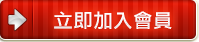 立即加入會員